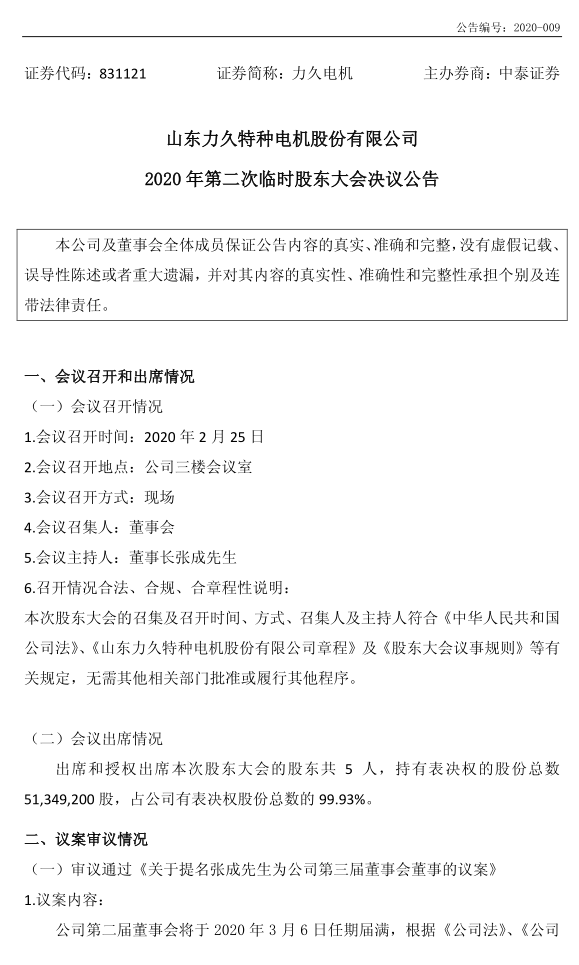 公告编号：2020-009

证券代码：831121　　证券简称：力久电机　　主办券商：中泰证券

山东力久特种电机股份有限公司
2020 年第二次临时股东大会决议公告

本公司及董事会全体成员保证公告内容的真实、准确和完整，没有虚假记载、误导性陈述或者重大遗漏，并对其内容的真实性、准确性和完整性承担个别及连带法律责任。

一、会议召开和出席情况

（一）会议召开情况

1.会议召开时间：2020 年 2 月 25 日

2.会议召开地点：公司三楼会议室

3.会议召开方式：现场

4.会议召集人：董事会

5.会议主持人：董事长张成先生

6.召开情况合法、合规、合章程性说明：

本次股东大会的召集及召开时间、方式、召集人及主持人符合《中华人民共和国公司法》、《山东力久特种电机股份有限公司章程》及《股东大会议事规则》等有关规定，无需其他相关部门批准或履行其他程序。

（二）会议出席情况

出席和授权出席本次股东大会的股东共 5 人，持有表决权的股份总数 51,349,200 股，占公司有表决权股份总数的 99.93%。

二、议案审议情况

（一）审议通过《关于提名张成先生为公司第三届董事会董事的议案》

1.议案内容：

公司第二届董事会将于 2020 年 3 月 6 日任期届满，根据《公司法》、《公司